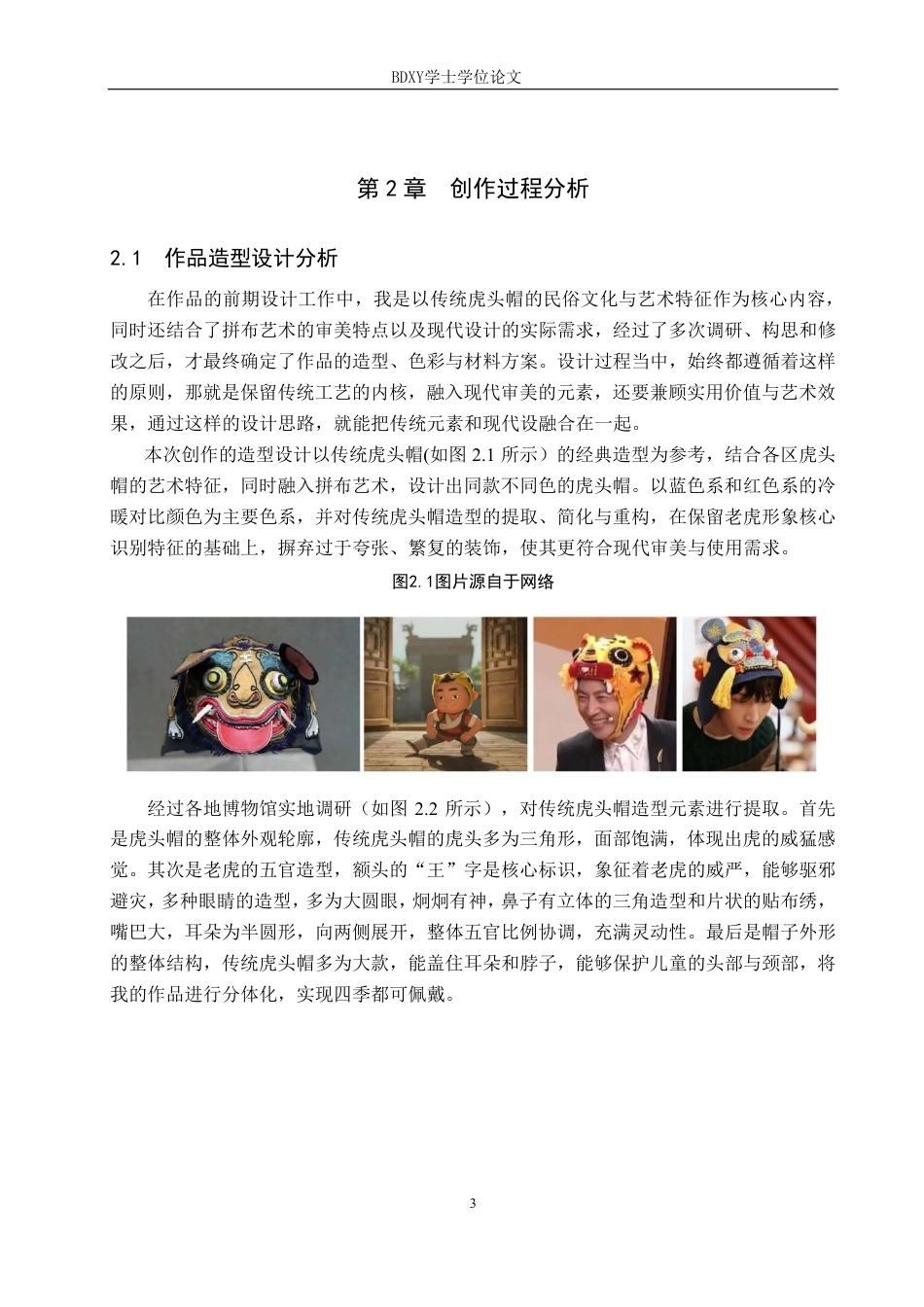 BDXY学士学位论文

第 2 章　创作过程分析

2.1　作品造型设计分析

在作品的前期设计工作中，我是以传统虎头帽的民俗文化与艺术特征作为核心内容，同时还结合了拼布艺术的审美特点以及现代设计的实际需求，经过了多次调研、构思和修改之后，才最终确定了作品的造型、色彩与材料方案。设计过程当中，始终都遵循着这样的原则，那就是保留传统工艺的内核，融入现代审美的元素，还要兼顾实用价值与艺术效果，通过这样的设计思路，就能把传统元素和现代设融合在一起。

本次创作的造型设计以传统虎头帽(如图 2.1 所示）的经典造型为参考，结合各区虎头帽的艺术特征，同时融入拼布艺术，设计出同款不同色的虎头帽。以蓝色系和红色系的冷暖对比颜色为主要色系，并对传统虎头帽造型的提取、简化与重构，在保留老虎形象核心识别特征的基础上，摒弃过于夸张、繁复的装饰，使其更符合现代审美与使用需求。

图2.1图片源自于网络

经过各地博物馆实地调研（如图 2.2 所示），对传统虎头帽造型元素进行提取。首先是虎头帽的整体外观轮廓，传统虎头帽的虎头多为三角形，面部饱满，体现出虎的威猛感觉。其次是老虎的五官造型，额头的“王”字是核心标识，象征着老虎的威严，能够驱邪避灾，多种眼睛的造型，多为大圆眼，炯炯有神，鼻子有立体的三角造型和片状的贴布绣，嘴巴大，耳朵为半圆形，向两侧展开，整体五官比例协调，充满灵动性。最后是帽子外形的整体结构，传统虎头帽多为大款，能盖住耳朵和脖子，能够保护儿童的头部与颈部，将我的作品进行分体化，实现四季都可佩戴。

3